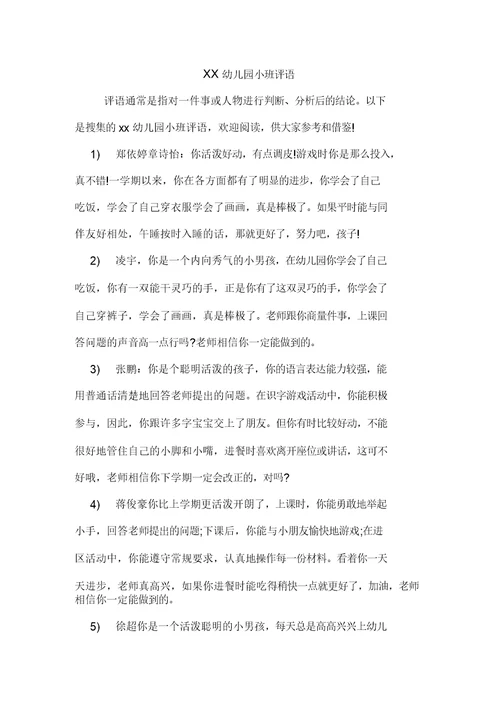 XX 幼儿园小班评语

评语通常是指对一件事或人物进行判断、分析后的结论。以下是搜集的 xx 幼儿园小班评语，欢迎阅读，供大家参考和借鉴!

1)　郑依婷章诗怡：你活泼好动，有点调皮!游戏时你是那么投入，真不错!一学期以来，你在各方面都有了明显的进步，你学会了自己吃饭，学会了自己穿衣服学会了画画，真是棒极了。如果平时能与同伴友好相处，午睡按时入睡的话，那就更好了，努力吧，孩子!

2)　凌宇，你是一个内向秀气的小男孩，在幼儿园你学会了自己吃饭，你有一双能干灵巧的手，正是你有了这双灵巧的手，你学会了自己穿裤子，学会了画画，真是棒极了。老师跟你商量件事，上课回答问题的声音高一点行吗?老师相信你一定能做到的。

3)　张鹏：你是个聪明活泼的孩子，你的语言表达能力较强，能用普通话清楚地回答老师提出的问题。在识字游戏活动中，你能积极参与，因此，你跟许多字宝宝交上了朋友。但你有时比较好动，不能很好地管住自己的小脚和小嘴，进餐时喜欢离开座位或讲话，这可不好哦，老师相信你下学期一定会改正的，对吗?

4)　蒋俊豪你比上学期更活泼开朗了，上课时，你能勇敢地举起小手，回答老师提出的问题;下课后，你能与小朋友愉快地游戏;在进区活动中，你能遵守常规要求，认真地操作每一份材料。看着你一天天进步，老师真高兴，如果你进餐时能吃得稍快一点就更好了，加油，老师相信你一定能做到的。

5)　徐超你是一个活泼聪明的小男孩，每天总是高高兴兴上幼儿